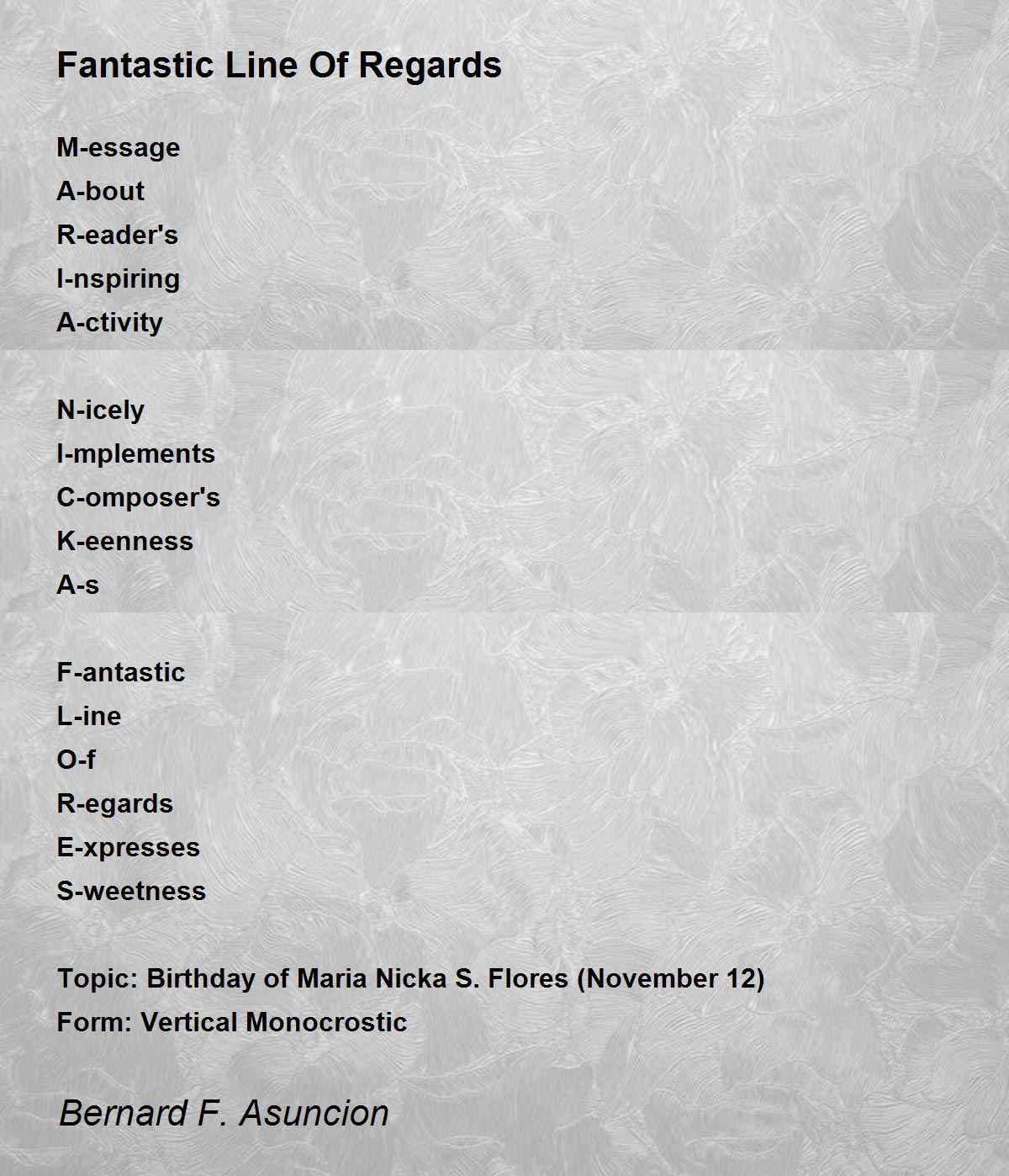 Fantastic Line Of Regards

M-essage
A-bout
R-eader's
I-nspiring
A-ctivity

N-icely
I-mplements
C-omposer's
K-eenness
A-s

F-antastic
L-ine
O-f
R-egards
E-xpresses
S-weetness

Topic: Birthday of Maria Nicka S. Flores (November 12)
Form: Vertical Monocrostic

Bernard F. Asuncion